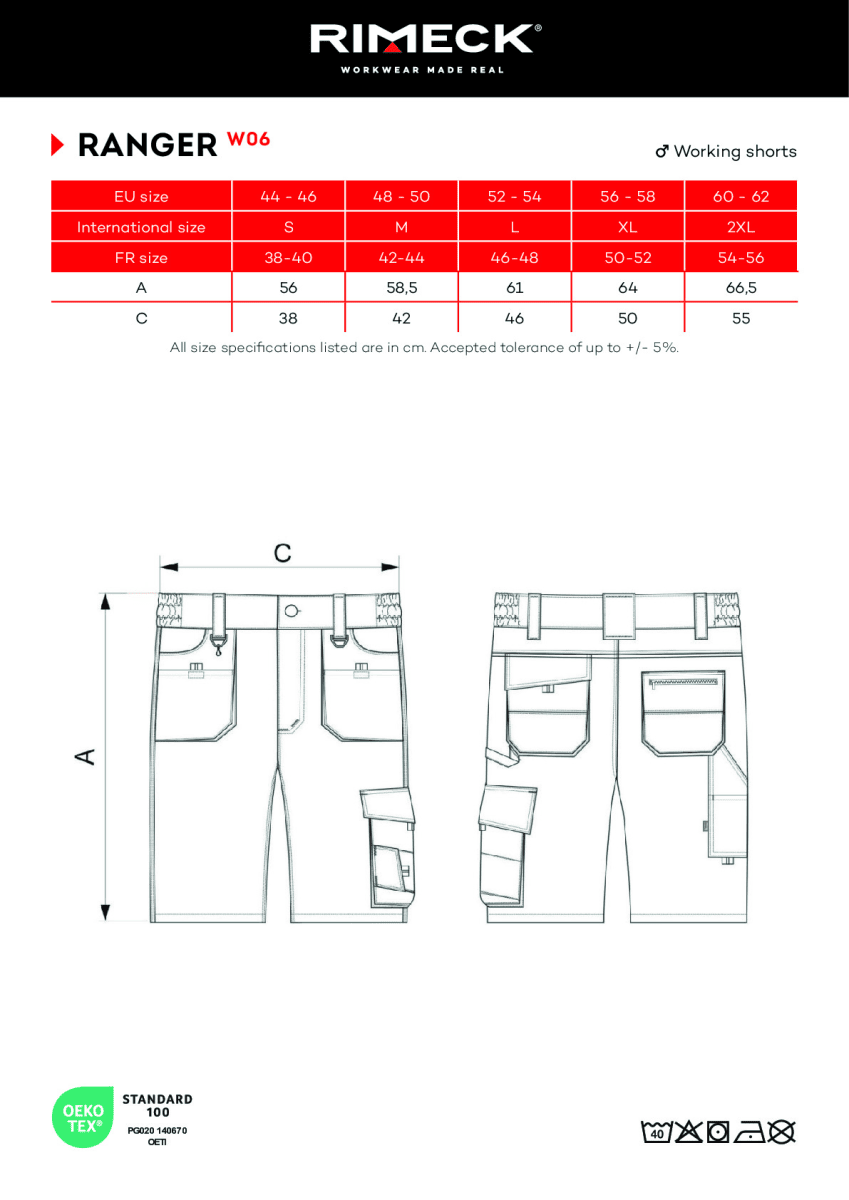 RIMECK®
WORKWEAR MADE REAL

RANGER W06

♂ Working shorts

| EU size | 44 - 46 | 48 - 50 | 52 - 54 | 56 - 58 | 60 - 62 |
|---|---|---|---|---|---|
| International size | S | M | L | XL | 2XL |
| FR size | 38-40 | 42-44 | 46-48 | 50-52 | 54-56 |
| A | 56 | 58,5 | 61 | 64 | 66,5 |
| C | 38 | 42 | 46 | 50 | 55 |

All size specifications listed are in cm. Accepted tolerance of up to +/- 5%.

C

A

OEKO TEX®
STANDARD 100
PG020 140670
OETI

40